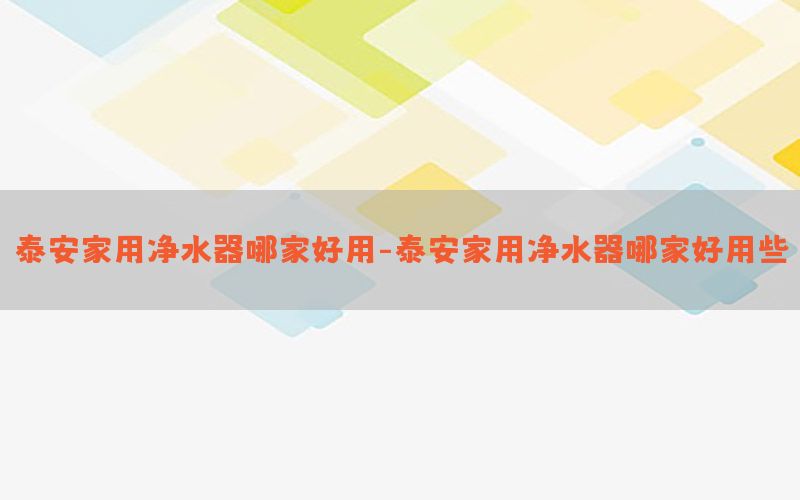 泰安家用净水器哪家好用-泰安家用净水器哪家好用些